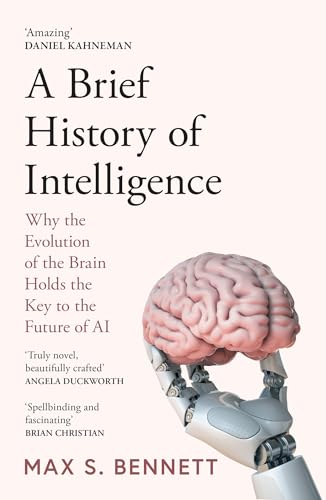 'Amazing'
DANIEL KAHNEMAN

A Brief History of Intelligence

Why the Evolution of the Brain Holds the Key to the Future of AI

'Truly novel, beautifully crafted'
ANGELA DUCKWORTH

'Spellbinding and fascinating'
BRIAN CHRISTIAN

MAX S. BENNETT